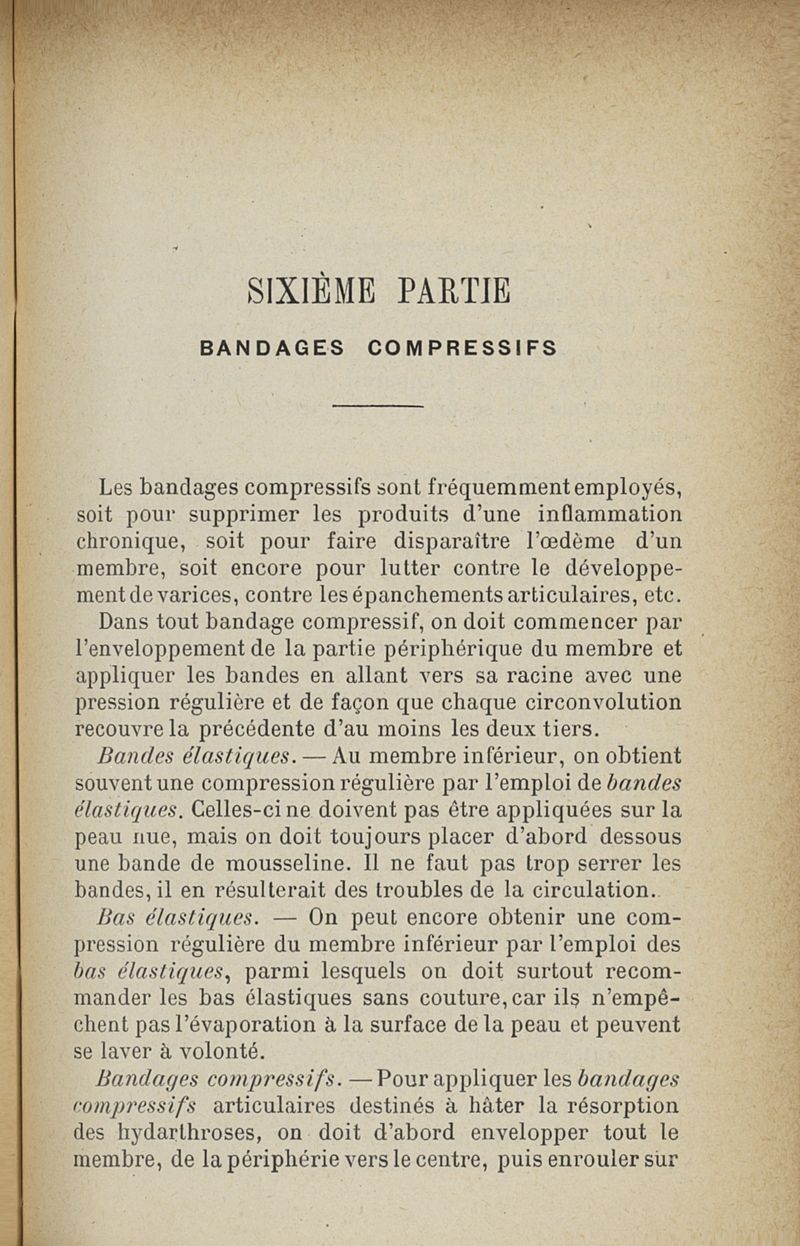 SIXIÈME PARTIE

BANDAGES COMPRESSIFS

Les bandages compressifs sont fréquemment employés, soit pour supprimer les produits d'une inflammation chronique, soit pour faire disparaître l'œdème d'un membre, soit encore pour lutter contre le développement de varices, contre les épanchements articulaires, etc.

Dans tout bandage compressif, on doit commencer par l'enveloppement de la partie périphérique du membre et appliquer les bandes en allant vers sa racine avec une pression régulière et de façon que chaque circonvolution recouvre la précédente d'au moins les deux tiers.

Bandes élastiques. — Au membre inférieur, on obtient souvent une compression régulière par l'emploi de bandes élastiques. Celles-ci ne doivent pas être appliquées sur la peau nue, mais on doit toujours placer d'abord dessous une bande de mousseline. Il ne faut pas trop serrer les bandes, il en résulterait des troubles de la circulation.

Bas élastiques. — On peut encore obtenir une compression régulière du membre inférieur par l'emploi des bas élastiques, parmi lesquels on doit surtout recommander les bas élastiques sans couture, car ils n'empêchent pas l'évaporation à la surface de la peau et peuvent se laver à volonté.

Bandages compressifs. — Pour appliquer les bandages compressifs articulaires destinés à hâter la résorption des hydarthroses, on doit d'abord envelopper tout le membre, de la périphérie vers le centre, puis enrouler sur